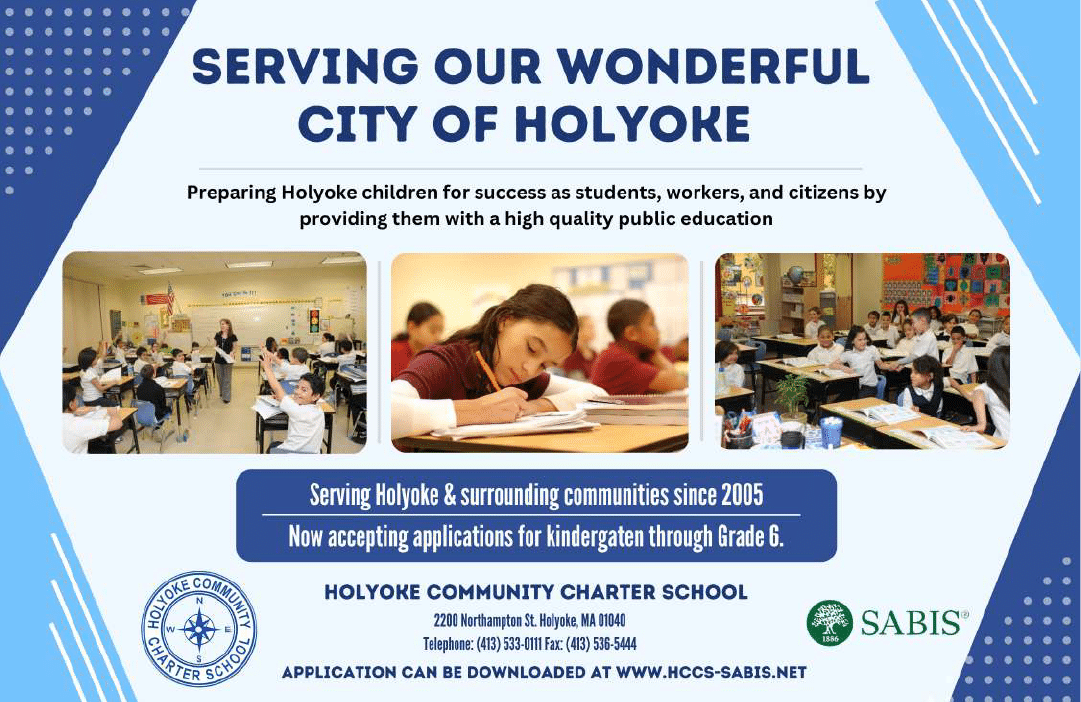 SERVING OUR WONDERFUL CITY OF HOLYOKE

Preparing Holyoke children for success as students, workers, and citizens by providing them with a high quality public education

Serving Holyoke & surrounding communities since 2005

Now accepting applications for kindergaten through Grade 6.

HOLYOKE COMMUNITY CHARTER SCHOOL

N W E S

HOLYOKE COMMUNITY CHARTER SCHOOL

2200 Northampton St. Holyoke, MA 01040

Telephone: (413) 533-0111 Fax: (413) 536-5444

APPLICATION CAN BE DOWNLOADED AT WWW.HCCS-SABIS.NET

1886 SABIS®